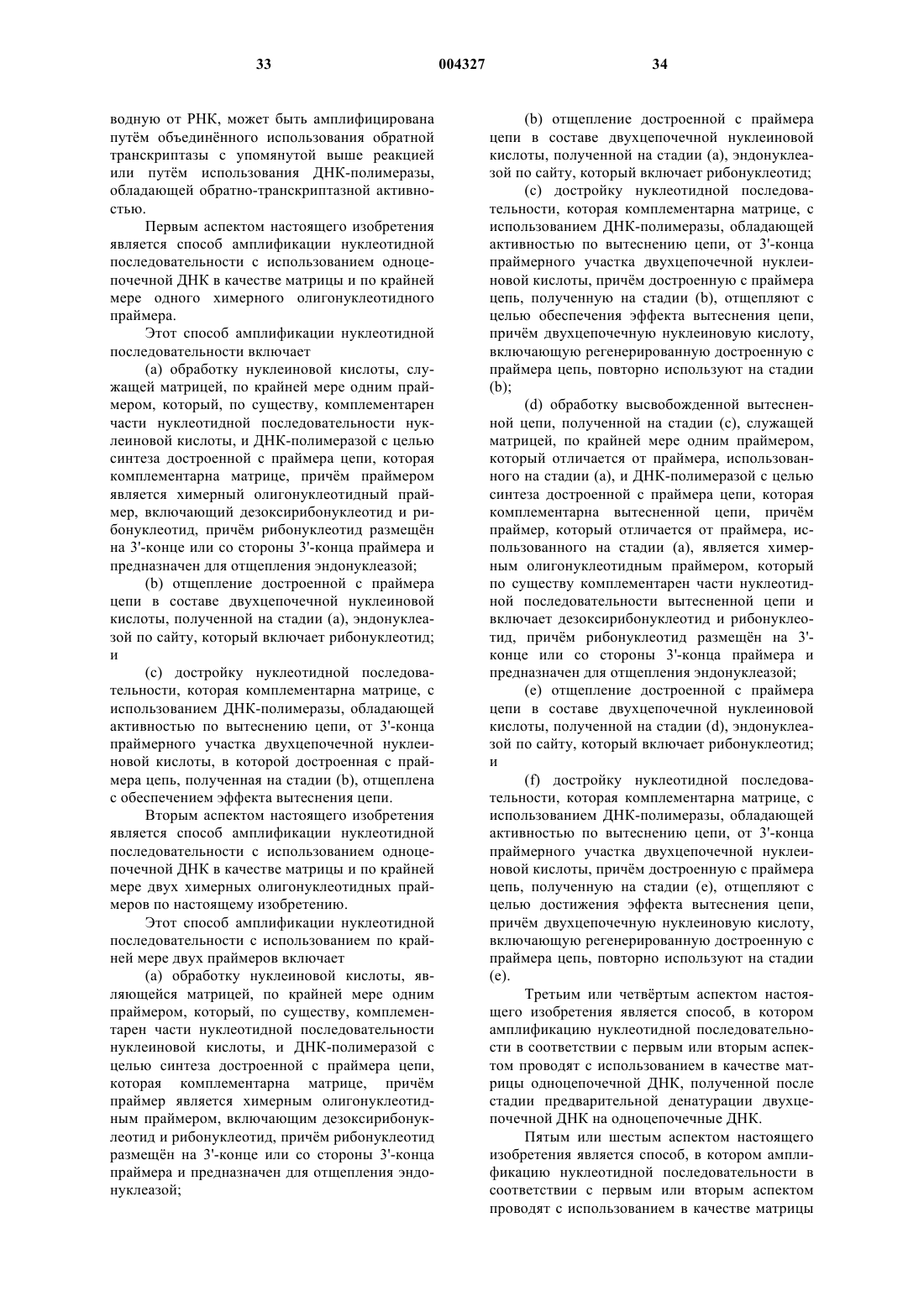 33 004327 34

водную от РНК, может быть амплифицирована путём объединённого использования обратной транскриптазы с упомянутой выше реакцией или путём использования ДНК-полимеразы, обладающей обратно-транскриптазной активностью.

Первым аспектом настоящего изобретения является способ амплификации нуклеотидной последовательности с использованием одноцепочечной ДНК в качестве матрицы и по крайней мере одного химерного олигонуклеотидного праймера.

Этот способ амплификации нуклеотидной последовательности включает

(a) обработку нуклеиновой кислоты, служащей матрицей, по крайней мере одним праймером, который, по существу, комплементарен части нуклеотидной последовательности нуклеиновой кислоты, и ДНК-полимеразой с целью синтеза достроенной с праймера цепи, которая комплементарна матрице, причём праймером является химерный олигонуклеотидный праймер, включающий дезоксирибонуклеотид и рибонуклеотид, причём рибонуклеотид размещён на 3'-конце или со стороны 3'-конца праймера и предназначен для отщепления эндонуклеазой;

(b) отщепление достроенной с праймера цепи в составе двухцепочечной нуклеиновой кислоты, полученной на стадии (a), эндонуклеазой по сайту, который включает рибонуклеотид; и

(c) достройку нуклеотидной последовательности, которая комплементарна матрице, с использованием ДНК-полимеразы, обладающей активностью по вытеснению цепи, от 3'-конца праймерного участка двухцепочечной нуклеиновой кислоты, в которой достроенная с праймера цепь, полученная на стадии (b), отщеплена с обеспечением эффекта вытеснения цепи.

Вторым аспектом настоящего изобретения является способ амплификации нуклеотидной последовательности с использованием одноцепочечной ДНК в качестве матрицы и по крайней мере двух химерных олигонуклеотидных праймеров по настоящему изобретению.

Этот способ амплификации нуклеотидной последовательности с использованием по крайней мере двух праймеров включает

(a) обработку нуклеиновой кислоты, являющейся матрицей, по крайней мере одним праймером, который, по существу, комплементарен части нуклеотидной последовательности нуклеиновой кислоты, и ДНК-полимеразой с целью синтеза достроенной с праймера цепи, которая комплементарна матрице, причём праймер является химерным олигонуклеотидным праймером, включающим дезоксирибонуклеотид и рибонуклеотид, причём рибонуклеотид размещён на 3'-конце или со стороны 3'-конца праймера и предназначен для отщепления эндонуклеазой;

(b) отщепление достроенной с праймера цепи в составе двухцепочечной нуклеиновой кислоты, полученной на стадии (a), эндонуклеазой по сайту, который включает рибонуклеотид;

(c) достройку нуклеотидной последовательности, которая комплементарна матрице, с использованием ДНК-полимеразы, обладающей активностью по вытеснению цепи, от 3'-конца праймерного участка двухцепочечной нуклеиновой кислоты, причём достроенную с праймера цепь, полученную на стадии (b), отщепляют с целью обеспечения эффекта вытеснения цепи, причём двухцепочечную нуклеиновую кислоту, включающую регенерированную достроенную с праймера цепь, повторно используют на стадии (b);

(d) обработку высвобожденной вытесненной цепи, полученной на стадии (c), служащей матрицей, по крайней мере одним праймером, который отличается от праймера, использованного на стадии (a), и ДНК-полимеразой с целью синтеза достроенной с праймера цепи, которая комплементарна вытесненной цепи, причём праймер, который отличается от праймера, использованного на стадии (a), является химерным олигонуклеотидным праймером, который по существу комплементарен части нуклеотидной последовательности вытесненной цепи и включает дезоксирибонуклеотид и рибонуклеотид, причём рибонуклеотид размещён на 3'-конце или со стороны 3'-конца праймера и предназначен для отщепления эндонуклеазой;

(e) отщепление достроенной с праймера цепи в составе двухцепочечной нуклеиновой кислоты, полученной на стадии (d), эндонуклеазой по сайту, который включает рибонуклеотид; и

(f) достройку нуклеотидной последовательности, которая комплементарна матрице, с использованием ДНК-полимеразы, обладающей активностью по вытеснению цепи, от 3'-конца праймерного участка двухцепочечной нуклеиновой кислоты, причём достроенную с праймера цепь, полученную на стадии (e), отщепляют с целью достижения эффекта вытеснения цепи, причём двухцепочечную нуклеиновую кислоту, включающую регенерированную достроенную с праймера цепь, повторно используют на стадии (e).

Третьим или четвёртым аспектом настоящего изобретения является способ, в котором амплификацию нуклеотидной последовательности в соответствии с первым или вторым аспектом проводят с использованием в качестве матрицы одноцепочечной ДНК, полученной после стадии предварительной денатурации двухцепочечной ДНК на одноцепочечные ДНК.

Пятым или шестым аспектом настоящего изобретения является способ, в котором амплификацию нуклеотидной последовательности в соответствии с первым или вторым аспектом проводят с использованием в качестве матрицы